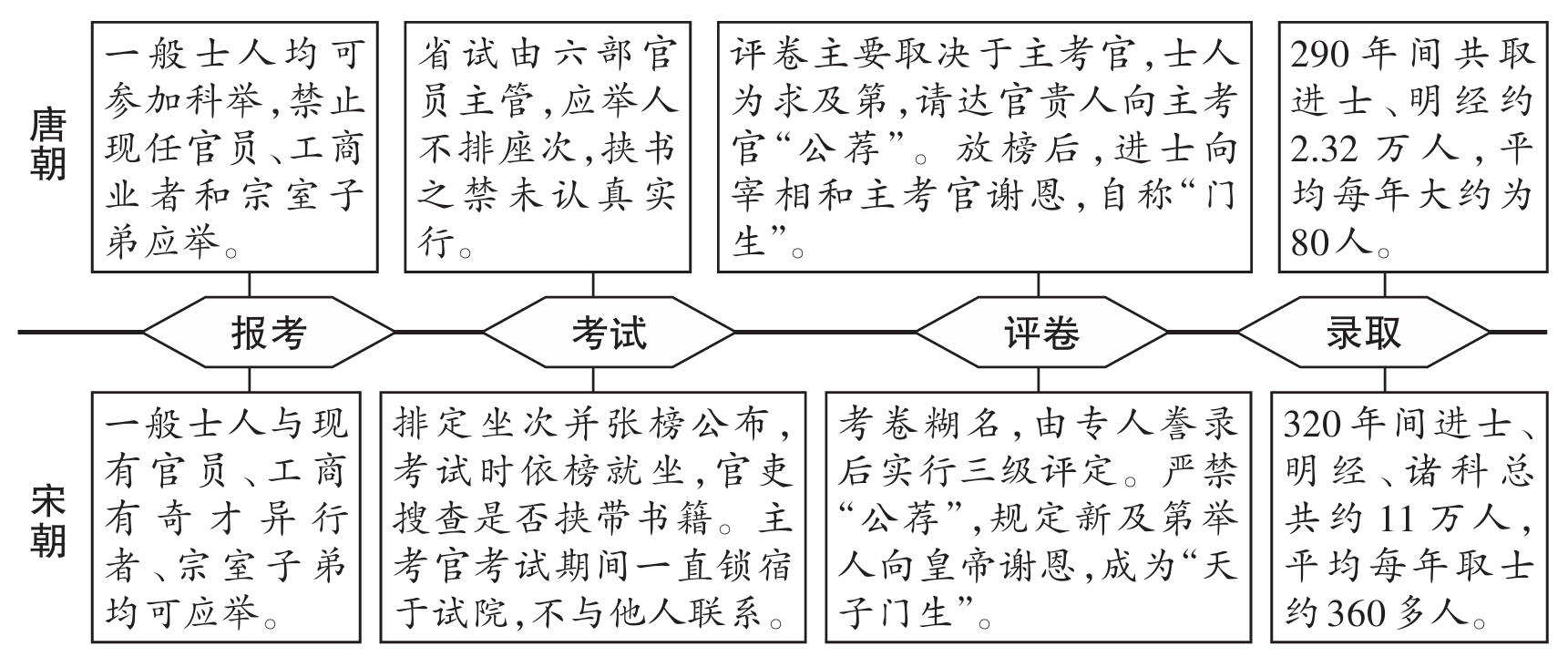 唐朝

一般士人均可参加科举，禁止现任官员、工商业者和宗室子弟应举。

省试由六部官员主管，应举人不排座次，挟书之禁未认真实行。

评卷主要取决于主考官，士人为求及第，请达官贵人向主考官“公荐”。放榜后，进士向宰相和主考官谢恩，自称“门生”。

290年间共取进士、明经约2.32万人，平均每年大约为80人。

报考

考试

评卷

录取

宋朝

一般士人与现有官员、工商有奇才异行者、宗室子弟均可应举。

排定坐次并张榜公布，考试时依榜就坐，官吏搜查是否挟带书籍。主考官考试期间一直锁宿于试院，不与他人联系。

考卷糊名，由专人誊录后实行三级评定。严禁“公荐”，规定新及第举人向皇帝谢恩，成为“天子门生”。

320年间进士、明经、诸科总共约11万人，平均每年取士约360多人。